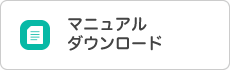 マニュアル
ダウンロード